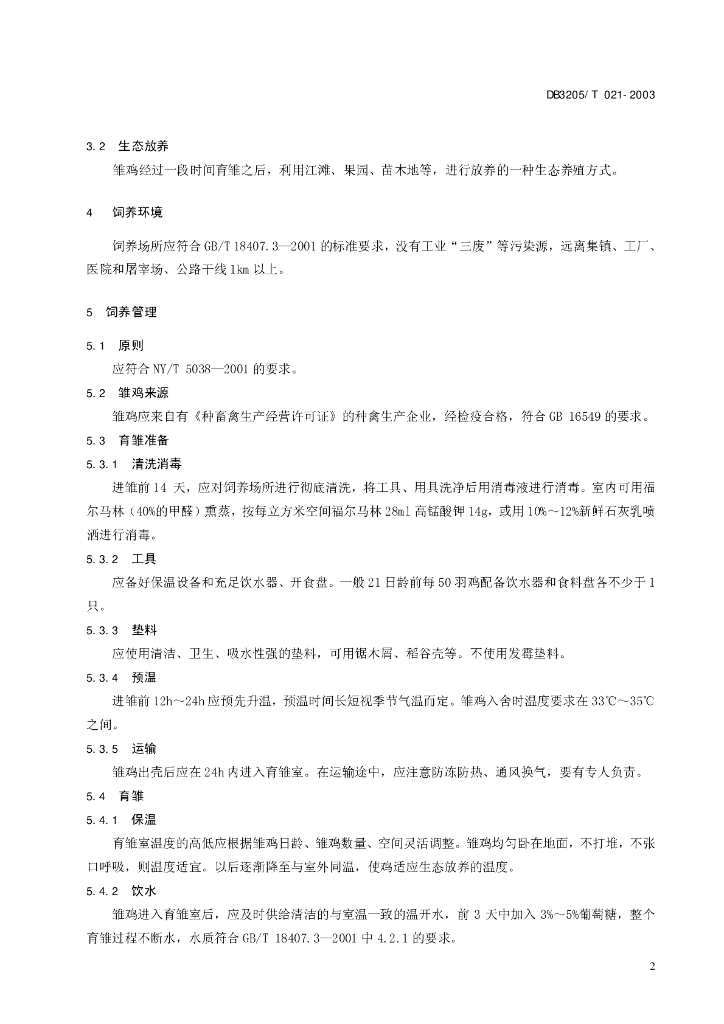 DB3205/ T 021-2003

3.2 生态放养

雏鸡经过一段时间育雏之后，利用江滩、果园、苗木地等，进行放养的一种生态养殖方式。

4 饲养环境

饲养场所应符合 GB/T 18407.3—2001 的标准要求，没有工业“三废”等污染源，远离集镇、工厂、医院和屠宰场、公路干线 1km 以上。

5 饲养管理

5.1 原则

应符合 NY/T 5038—2001 的要求。

5.2 雏鸡来源

雏鸡应来自有《种畜禽生产经营许可证》的种禽生产企业，经检疫合格，符合 GB 16549 的要求。

5.3 育雏准备

5.3.1 清洗消毒

进雏前 14 天，应对饲养场所进行彻底清洗，将工具、用具洗净后用消毒液进行消毒。室内可用福尔马林（40%的甲醛）熏蒸，按每立方米空间福尔马林 28ml 高锰酸钾 14g，或用 10%～12%新鲜石灰乳喷洒进行消毒。

5.3.2 工具

应备好保温设备和充足饮水器、开食盘。一般 21 日龄前每 50 羽鸡配备饮水器和食料盘各不少于 1 只。

5.3.3 垫料

应使用清洁、卫生、吸水性强的垫料，可用锯木屑、稻谷壳等。不使用发霉垫料。

5.3.4 预温

进雏前 12h～24h 应预先升温，预温时间长短视季节气温而定。雏鸡入舍时温度要求在 33℃～35℃之间。

5.3.5 运输

雏鸡出壳后应在 24h 内进入育雏室。在运输途中，应注意防冻防热、通风换气，要有专人负责。

5.4 育雏

5.4.1 保温

育雏室温度的高低应根据雏鸡日龄、雏鸡数量、空间灵活调整。雏鸡均匀卧在地面，不打堆，不张口呼吸，则温度适宜。以后逐渐降至与室外同温，使鸡适应生态放养的温度。

5.4.2 饮水

雏鸡进入育雏室后，应及时供给清洁的与室温一致的温开水，前 3 天中加入 3%～5%葡萄糖，整个育雏过程不断水，水质符合 GB/T 18407.3—2001 中 4.2.1 的要求。

2